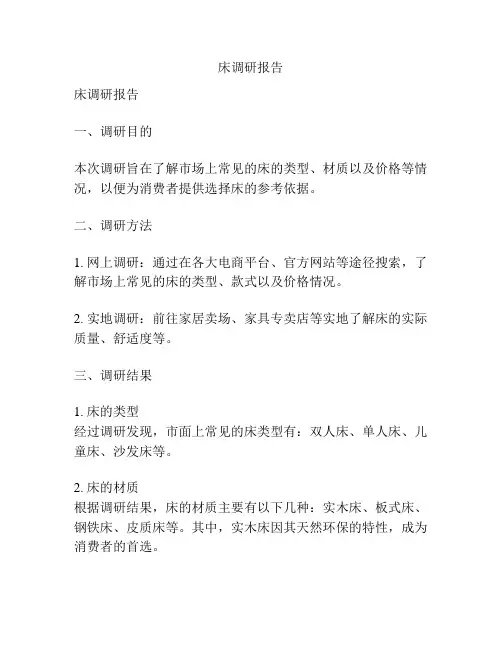 床调研报告

床调研报告

一、调研目的

本次调研旨在了解市场上常见的床的类型、材质以及价格等情况，以便为消费者提供选择床的参考依据。

二、调研方法

1. 网上调研：通过在各大电商平台、官方网站等途径搜索，了解市场上常见的床的类型、款式以及价格情况。

2. 实地调研：前往家居卖场、家具专卖店等实地了解床的实际质量、舒适度等。

三、调研结果

1. 床的类型
经过调研发现，市面上常见的床类型有：双人床、单人床、儿童床、沙发床等。

2. 床的材质
根据调研结果，床的材质主要有以下几种：实木床、板式床、钢铁床、皮质床等。其中，实木床因其天然环保的特性，成为消费者的首选。